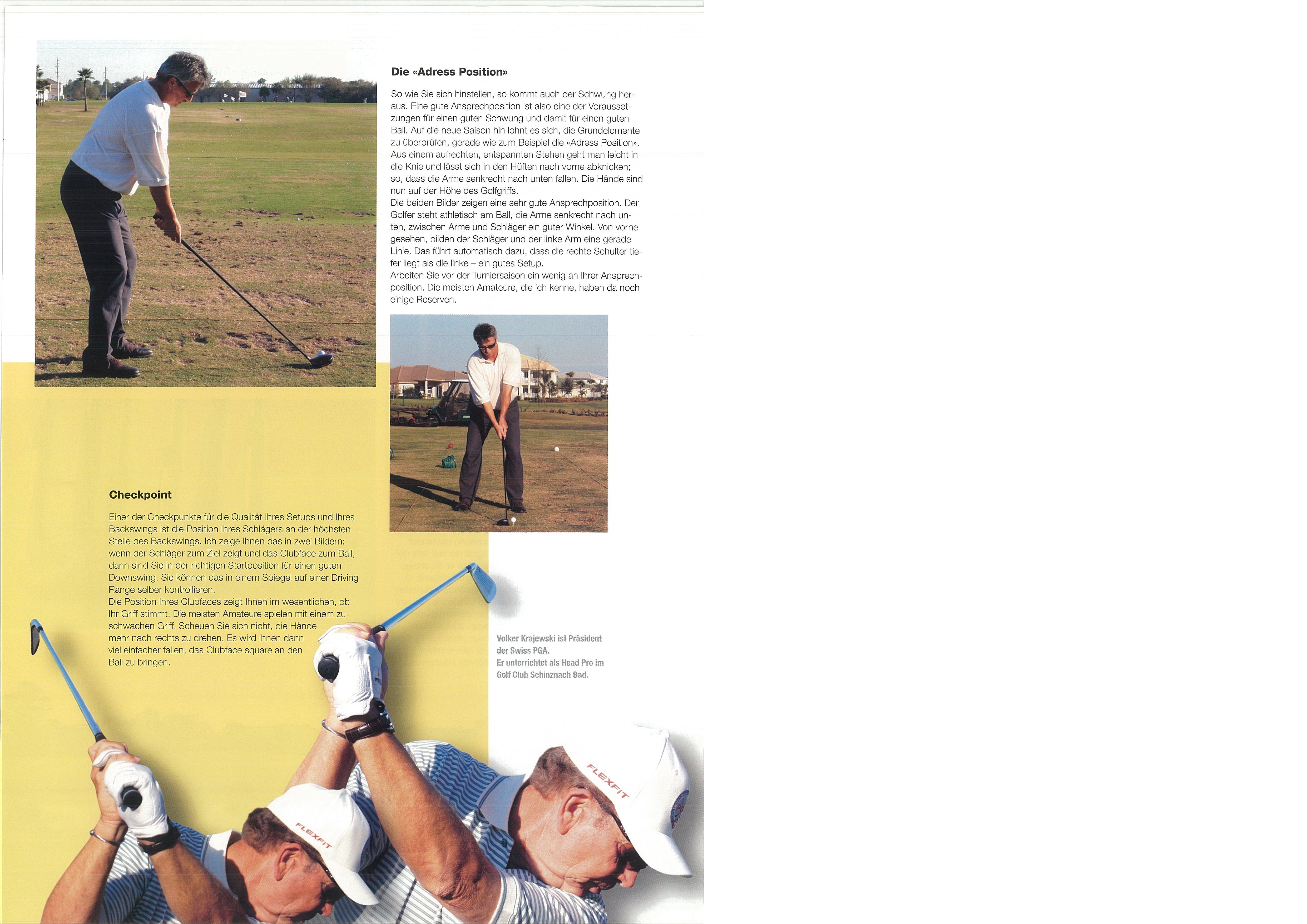 Die «Adress Position»

So wie Sie sich hinstellen, so kommt auch der Schwung heraus. Eine gute Ansprechposition ist also eine der Voraussetzungen für einen guten Schwung und damit für einen guten Ball. Auf die neue Saison hin lohnt es sich, die Grundelemente zu überprüfen, gerade wie zum Beispiel die «Adress Position». Aus einem aufrechten, entspannten Stehen geht man leicht in die Knie und lässt sich in den Hüften nach vorne abknicken; so, dass die Arme senkrecht nach unten fallen. Die Hände sind nun auf der Höhe des Golfgriffs.
Die beiden Bilder zeigen eine sehr gute Ansprechposition. Der Golfer steht athletisch am Ball, die Arme senkrecht nach unten, zwischen Arme und Schläger ein guter Winkel. Von vorne gesehen, bilden der Schläger und der linke Arm eine gerade Linie. Das führt automatisch dazu, dass die rechte Schulter tiefer liegt als die linke – ein gutes Setup.
Arbeiten Sie vor der Turniersaison ein wenig an Ihrer Ansprechposition. Die meisten Amateure, die ich kenne, haben da noch einige Reserven.

Checkpoint

Einer der Checkpunkte für die Qualität Ihres Setups und Ihres Backswings ist die Position Ihres Schlägers an der höchsten Stelle des Backswings. Ich zeige Ihnen das in zwei Bildern: wenn der Schläger zum Ziel zeigt und das Clubface zum Ball, dann sind Sie in der richtigen Startposition für einen guten Downswing. Sie können das in einem Spiegel auf einer Driving Range selber kontrollieren.
Die Position Ihres Clubfaces zeigt Ihnen im wesentlichen, ob Ihr Griff stimmt. Die meisten Amateure spielen mit einem zu schwachen Griff. Scheuen Sie sich nicht, die Hände mehr nach rechts zu drehen. Es wird Ihnen dann viel einfacher fallen, das Clubface square an den Ball zu bringen.

Volker Krajewski ist Präsident der Swiss PGA.
Er unterrichtet als Head Pro im Golf Club Schinznach Bad.

FLEXFIT

FLEXFIT